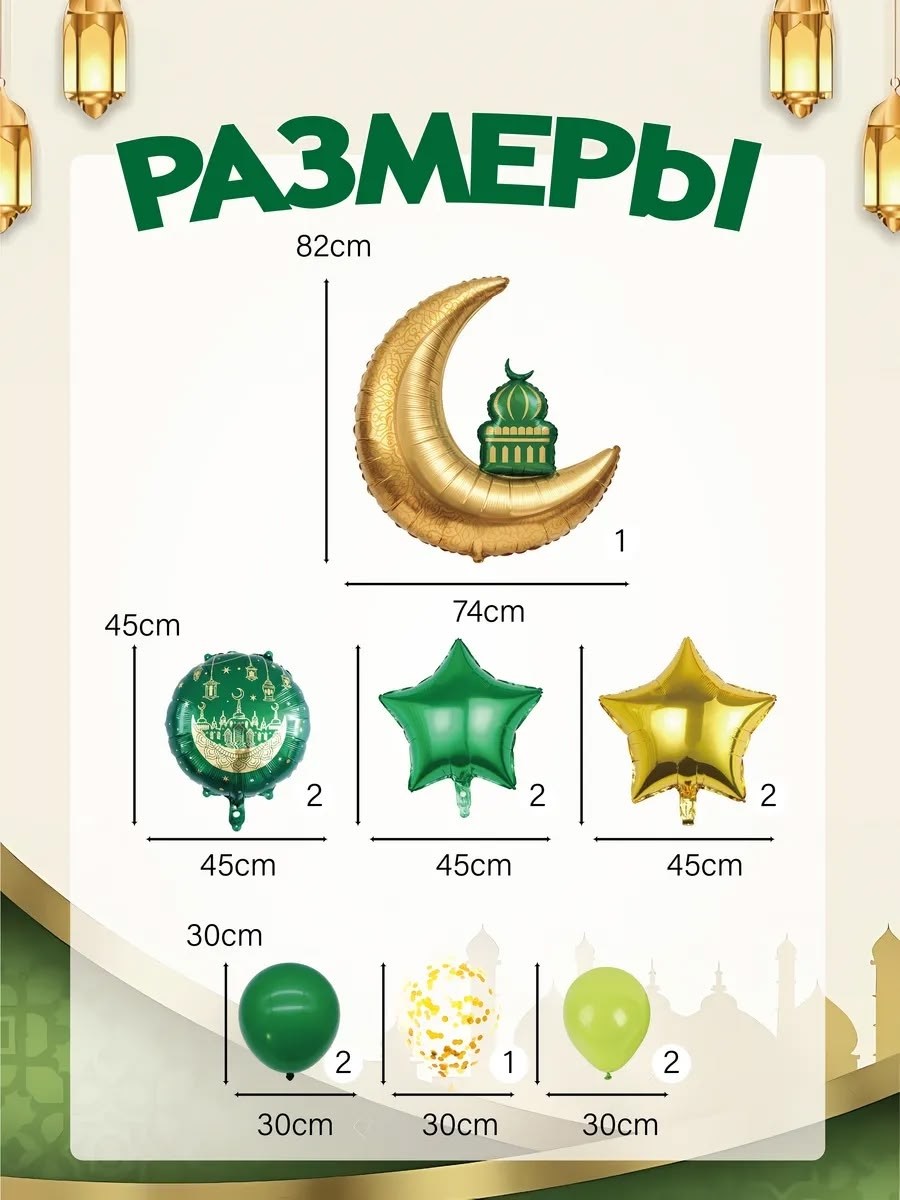 РАЗМЕРЫ

82cm

1

74cm

45cm

2

2

2

45cm

45cm

45cm

30cm

2

1

2

30cm

30cm

30cm